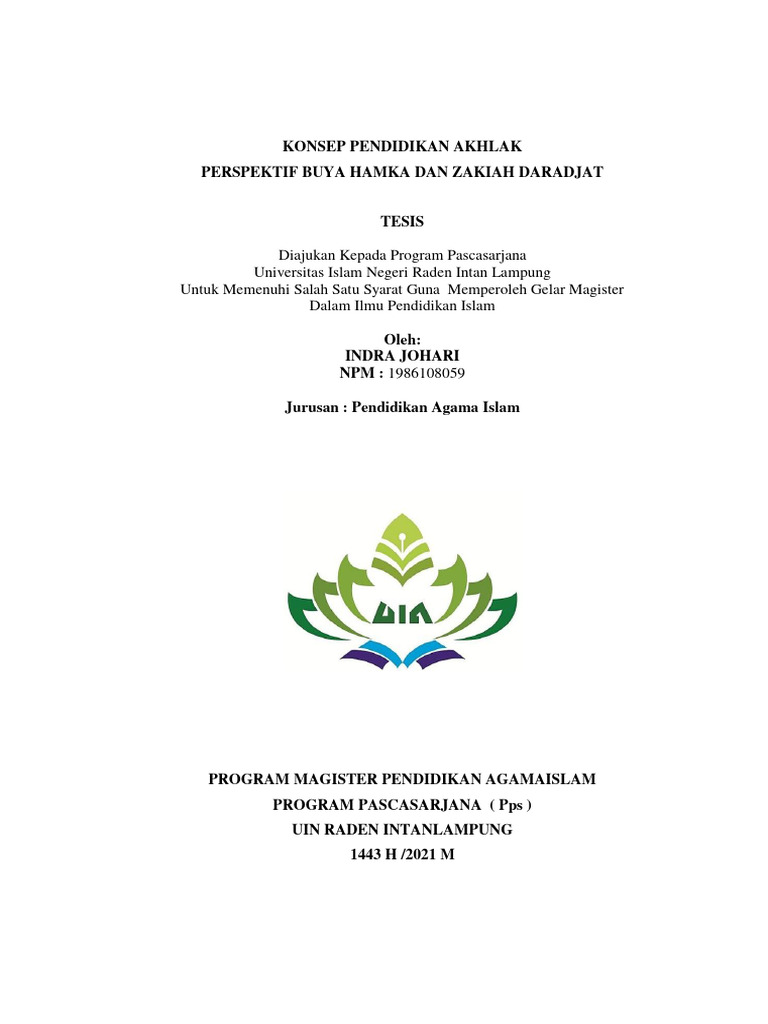 KONSEP PENDIDIKAN AKHLAK
PERSPEKTIF BUYA HAMKA DAN ZAKIAH DARADJAT

TESIS

Diajukan Kepada Program Pascasarjana
Universitas Islam Negeri Raden Intan Lampung
Untuk Memenuhi Salah Satu Syarat Guna Memperoleh Gelar Magister
Dalam Ilmu Pendidikan Islam

Oleh:
INDRA JOHARI
NPM : 1986108059

Jurusan : Pendidikan Agama Islam

UIN

PROGRAM MAGISTER PENDIDIKAN AGAMAISLAM
PROGRAM PASCASARJANA ( Pps )
UIN RADEN INTANLAMPUNG
1443 H /2021 M